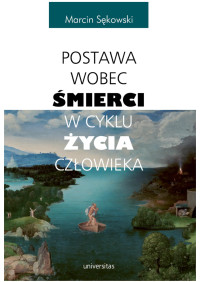 Marcin Sękowski

POSTAWA WOBEC ŚMIERCI W CYKLU ŻYCIA CZŁOWIEKA

universitas